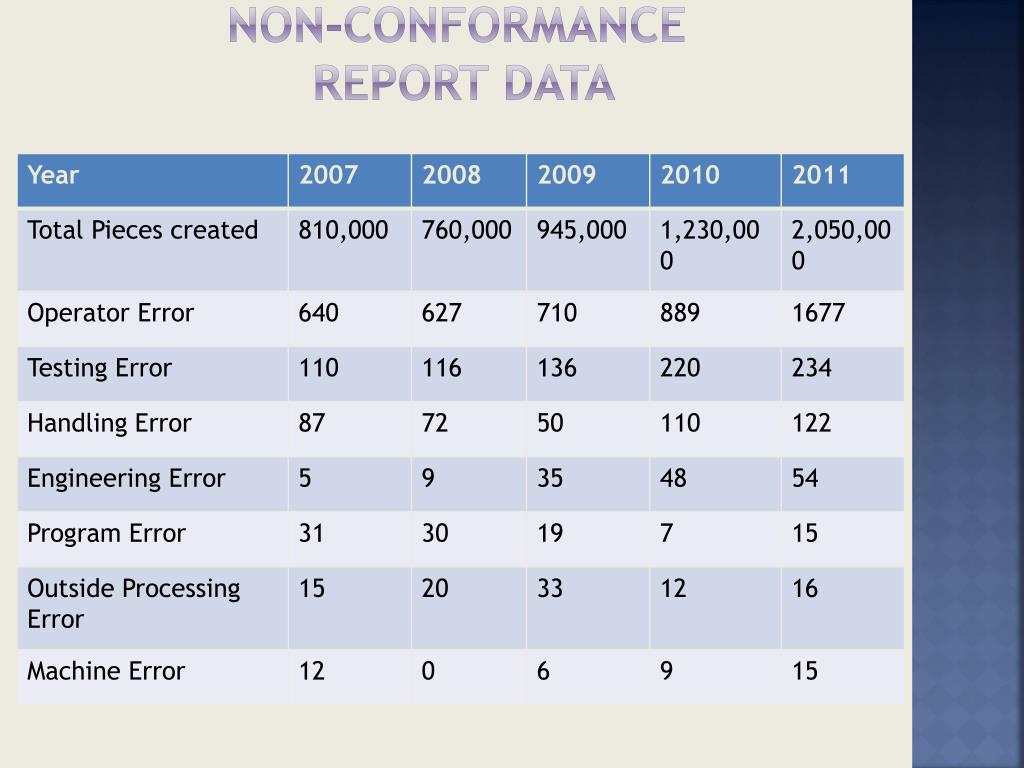 NON-CONFORMANCE REPORT DATA

| Year | 2007 | 2008 | 2009 | 2010 | 2011 |
|---|---|---|---|---|---|
| Total Pieces created | 810,000 | 760,000 | 945,000 | 1,230,000 | 2,050,000 |
| Operator Error | 640 | 627 | 710 | 889 | 1677 |
| Testing Error | 110 | 116 | 136 | 220 | 234 |
| Handling Error | 87 | 72 | 50 | 110 | 122 |
| Engineering Error | 5 | 9 | 35 | 48 | 54 |
| Program Error | 31 | 30 | 19 | 7 | 15 |
| Outside Processing Error | 15 | 20 | 33 | 12 | 16 |
| Machine Error | 12 | 0 | 6 | 9 | 15 |